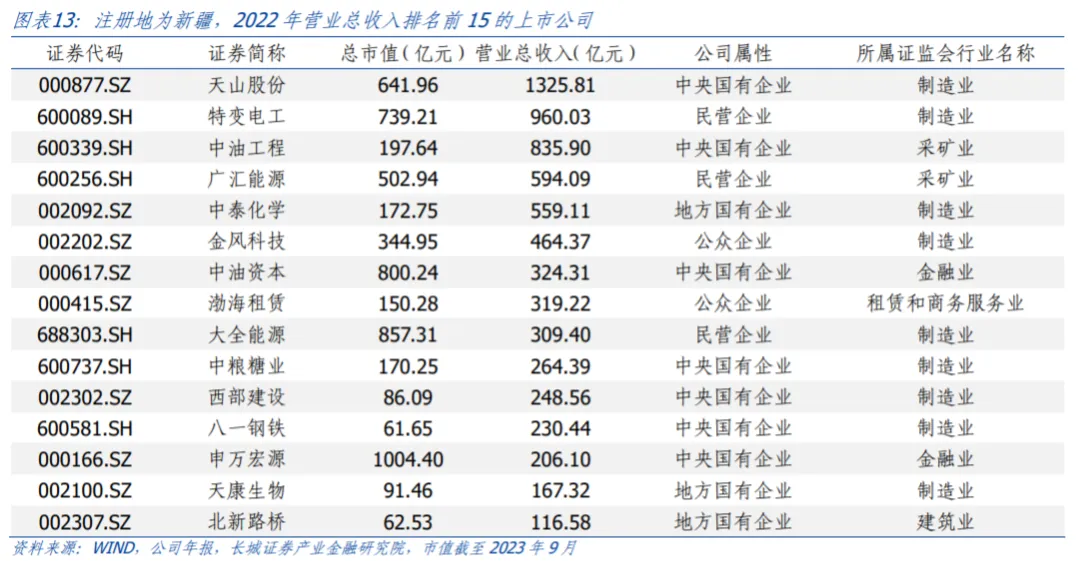 图表13：注册地为新疆，2022 年营业总收入排名前 15 的上市公司

| 证券代码 | 证券简称 | 总市值（亿元） | 营业总收入（亿元） | 公司属性 | 所属证监会行业名称 |
|---|---|---|---|---|---|
| 000877.SZ | 天山股份 | 641.96 | 1325.81 | 中央国有企业 | 制造业 |
| 600089.SH | 特变电工 | 739.21 | 960.03 | 民营企业 | 制造业 |
| 600339.SH | 中油工程 | 197.64 | 835.90 | 中央国有企业 | 采矿业 |
| 600256.SH | 广汇能源 | 502.94 | 594.09 | 民营企业 | 采矿业 |
| 002092.SZ | 中泰化学 | 172.75 | 559.11 | 地方国有企业 | 制造业 |
| 002202.SZ | 金风科技 | 344.95 | 464.37 | 公众企业 | 制造业 |
| 000617.SZ | 中油资本 | 800.24 | 324.31 | 中央国有企业 | 金融业 |
| 000415.SZ | 渤海租赁 | 150.28 | 319.22 | 公众企业 | 租赁和商务服务业 |
| 688303.SH | 大全能源 | 857.31 | 309.40 | 民营企业 | 制造业 |
| 600737.SH | 中粮糖业 | 170.25 | 264.39 | 中央国有企业 | 制造业 |
| 002302.SZ | 西部建设 | 86.09 | 248.56 | 中央国有企业 | 制造业 |
| 600581.SH | 八一钢铁 | 61.65 | 230.44 | 中央国有企业 | 制造业 |
| 000166.SZ | 申万宏源 | 1004.40 | 206.10 | 中央国有企业 | 金融业 |
| 002100.SZ | 天康生物 | 91.46 | 167.32 | 地方国有企业 | 制造业 |
| 002307.SZ | 北新路桥 | 62.53 | 116.58 | 地方国有企业 | 建筑业 |

资料来源：WIND，公司年报，长城证券产业金融研究院，市值截至 2023 年 9 月